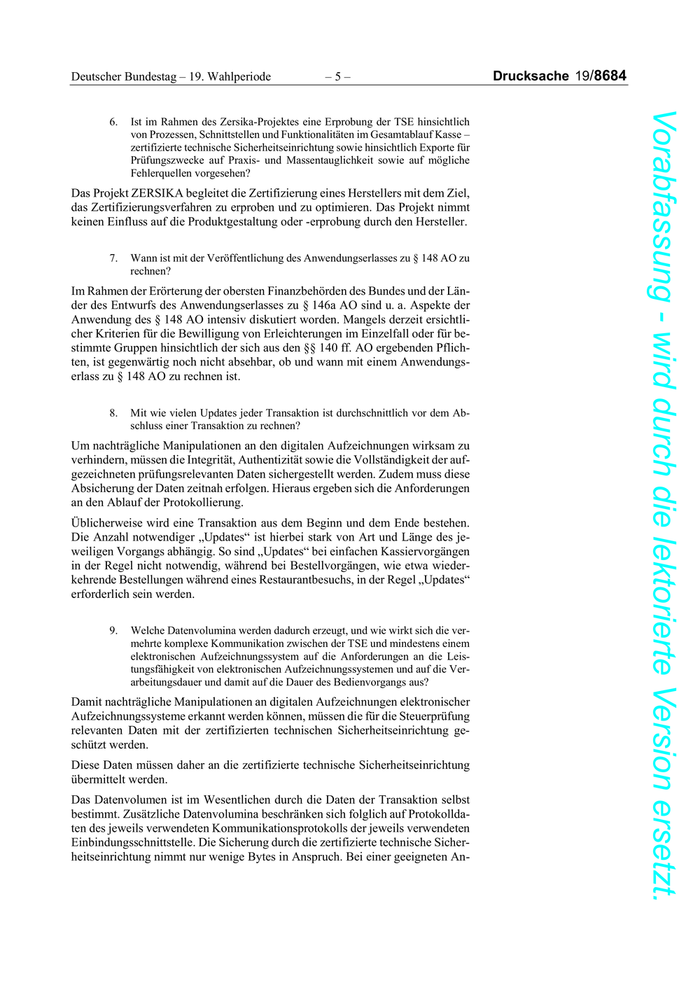 Deutscher Bundestag – 19. Wahlperiode – 5 – Drucksache 19/8684

6. Ist im Rahmen des Zersika-Projektes eine Erprobung der TSE hinsichtlich von Prozessen, Schnittstellen und Funktionalitäten im Gesamtablauf Kasse – zertifizierte technische Sicherheitseinrichtung sowie hinsichtlich Exporte für Prüfungszwecke auf Praxis- und Massentauglichkeit sowie auf mögliche Fehlerquellen vorgesehen?

Das Projekt ZERSIKA begleitet die Zertifizierung eines Herstellers mit dem Ziel, das Zertifizierungsverfahren zu erproben und zu optimieren. Das Projekt nimmt keinen Einfluss auf die Produktgestaltung oder -erprobung durch den Hersteller.

7. Wann ist mit der Veröffentlichung des Anwendungserlasses zu § 148 AO zu rechnen?

Im Rahmen der Erörterung der obersten Finanzbehörden des Bundes und der Länder des Entwurfs des Anwendungserlasses zu § 146a AO sind u. a. Aspekte der Anwendung des § 148 AO intensiv diskutiert worden. Mangels derzeit ersichtlicher Kriterien für die Bewilligung von Erleichterungen im Einzelfall oder für bestimmte Gruppen hinsichtlich der sich aus den §§ 140 ff. AO ergebenden Pflichten, ist gegenwärtig noch nicht absehbar, ob und wann mit einem Anwendungserlass zu § 148 AO zu rechnen ist.

8. Mit wie vielen Updates jeder Transaktion ist durchschnittlich vor dem Abschluss einer Transaktion zu rechnen?

Um nachträgliche Manipulationen an den digitalen Aufzeichnungen wirksam zu verhindern, müssen die Integrität, Authentizität sowie die Vollständigkeit der aufgezeichneten prüfungsrelevanten Daten sichergestellt werden. Zudem muss diese Absicherung der Daten zeitnah erfolgen. Hieraus ergeben sich die Anforderungen an den Ablauf der Protokollierung.

Üblicherweise wird eine Transaktion aus dem Beginn und dem Ende bestehen. Die Anzahl notwendiger „Updates“ ist hierbei stark von Art und Länge des jeweiligen Vorgangs abhängig. So sind „Updates“ bei einfachen Kassiervorgängen in der Regel nicht notwendig, während bei Bestellvorgängen, wie etwa wiederkehrende Bestellungen während eines Restaurantbesuchs, in der Regel „Updates“ erforderlich sein werden.

9. Welche Datenvolumina werden dadurch erzeugt, und wie wirkt sich die vermehrte komplexe Kommunikation zwischen der TSE und mindestens einem elektronischen Aufzeichnungssystem auf die Anforderungen an die Leistungsfähigkeit von elektronischen Aufzeichnungssystemen und auf die Verarbeitungsdauer und damit auf die Dauer des Bedienvorgangs aus?

Damit nachträgliche Manipulationen an digitalen Aufzeichnungen elektronischer Aufzeichnungssysteme erkannt werden können, müssen die für die Steuerprüfung relevanten Daten mit der zertifizierten technischen Sicherheitseinrichtung geschützt werden.

Diese Daten müssen daher an die zertifizierte technische Sicherheitseinrichtung übermittelt werden.

Das Datenvolumen ist im Wesentlichen durch die Daten der Transaktion selbst bestimmt. Zusätzliche Datenvolumina beschränken sich folglich auf Protokolldaten des jeweils verwendeten Kommunikationsprotokolls der jeweils verwendeten Einbindungsschnittstelle. Die Sicherung durch die zertifizierte technische Sicherheitseinrichtung nimmt nur wenige Bytes in Anspruch. Bei einer geeigneten An-

Vorabfassung - wird durch die lektorierte Version ersetzt.